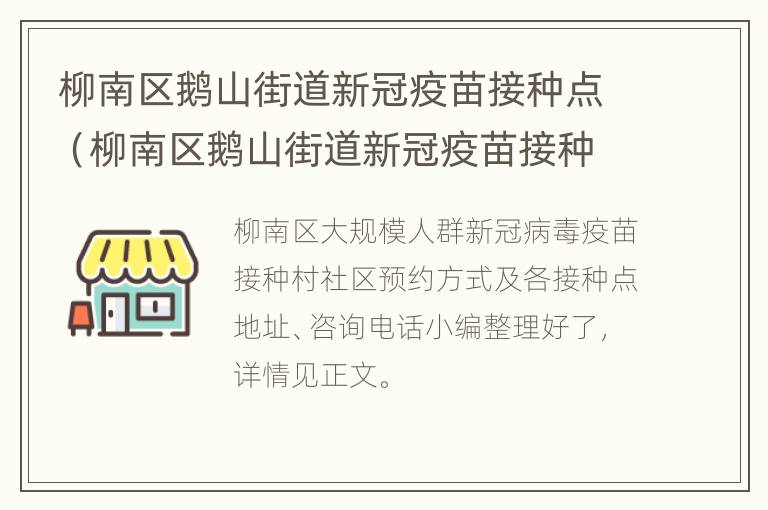 柳南区鹅山街道新冠疫苗接种点（柳南区鹅山街道新冠疫苗接种

柳南区大规模人群新冠病毒疫苗接种村社区预约方式及各接种点地址、咨询电话小编整理好了，详情见正文。